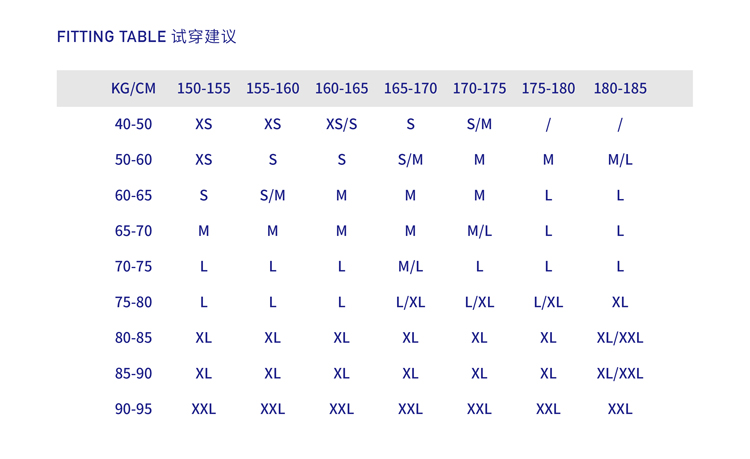 FITTING TABLE 试穿建议

| KG/CM | 150-155 | 155-160 | 160-165 | 165-170 | 170-175 | 175-180 | 180-185 |
|---|---|---|---|---|---|---|---|
| 40-50 | XS | XS | XS/S | S | S/M | / | / |
| 50-60 | XS | S | S | S/M | M | M | M/L |
| 60-65 | S | S/M | M | M | M | L | L |
| 65-70 | M | M | M | M | M/L | L | L |
| 70-75 | L | L | L | M/L | L | L | L |
| 75-80 | L | L | L | L/XL | L/XL | L/XL | XL |
| 80-85 | XL | XL | XL | XL | XL | XL | XL/XXL |
| 85-90 | XL | XL | XL | XL | XL | XL | XL/XXL |
| 90-95 | XXL | XXL | XXL | XXL | XXL | XXL | XXL |